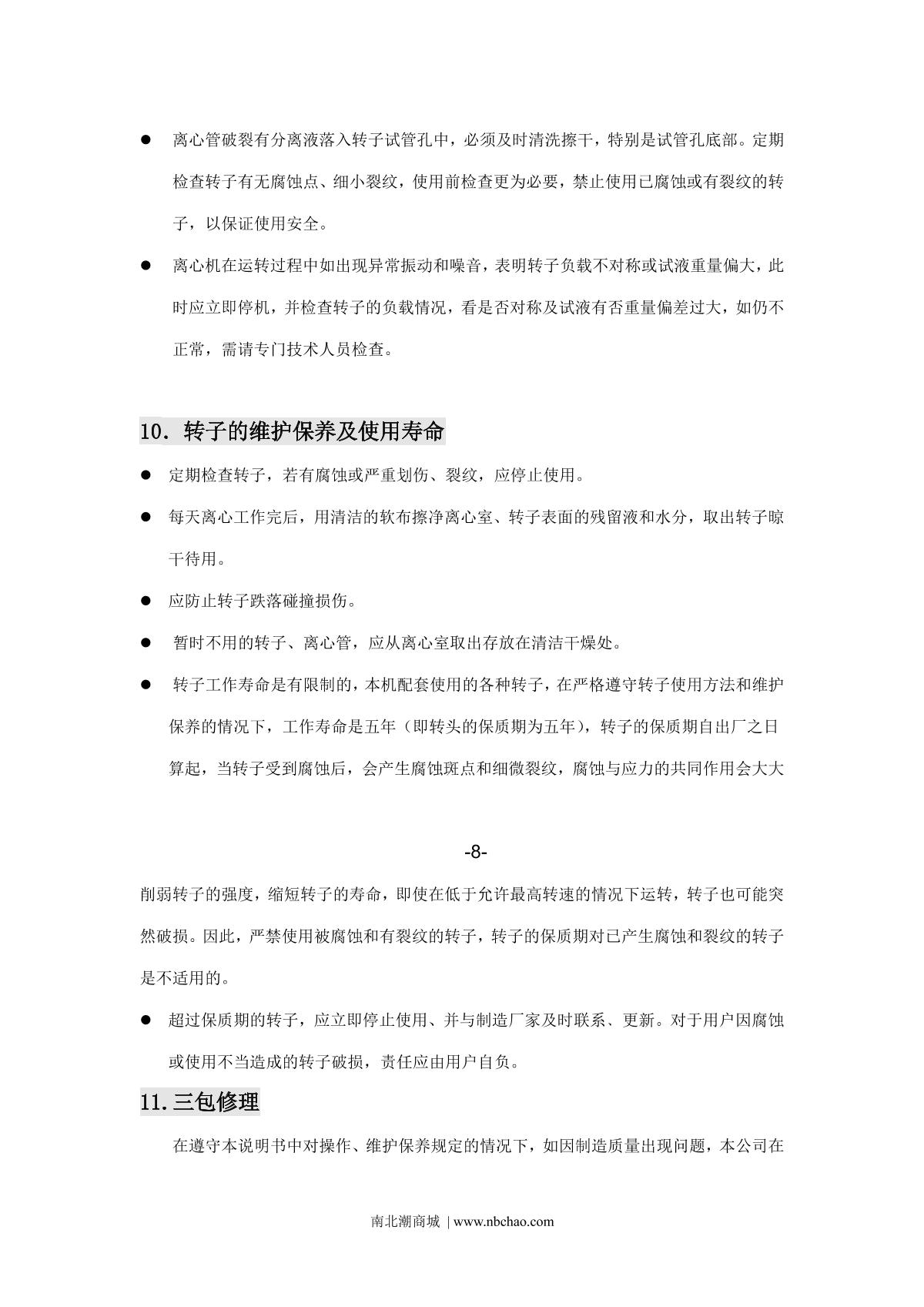 ● 离心管破裂有分离液落入转子试管孔中，必须及时清洗擦干，特别是试管孔底部。定期检查转子有无腐蚀点、细小裂纹，使用前检查更为必要，禁止使用已腐蚀或有裂纹的转子，以保证使用安全。

● 离心机在运转过程中如出现异常振动和噪音，表明转子负载不对称或试液重量偏大，此时应立即停机，并检查转子的负载情况，看是否对称及试液有否重量偏差过大，如仍不正常，需请专门技术人员检查。

10. 转子的维护保养及使用寿命

● 定期检查转子，若有腐蚀或严重划伤、裂纹，应停止使用。

● 每天离心工作完后，用清洁的软布擦净离心室、转子表面的残留液和水分，取出转子晾干待用。

● 应防止转子跌落碰撞损伤。

● 暂时不用的转子、离心管，应从离心室取出存放在清洁干燥处。

● 转子工作寿命是有限制的，本机配套使用的各种转子，在严格遵守转子使用方法和维护保养的情况下，工作寿命是五年（即转头的保质期为五年），转子的保质期自出厂之日算起，当转子受到腐蚀后，会产生腐蚀斑点和细微裂纹，腐蚀与应力的共同作用会大大

-8-

削弱转子的强度，缩短转子的寿命，即使在低于允许最高转速的情况下运转，转子也可能突然破损。因此，严禁使用被腐蚀和有裂纹的转子，转子的保质期对已产生腐蚀和裂纹的转子是不适用的。

● 超过保质期的转子，应立即停止使用、并与制造厂家及时联系、更新。对于用户因腐蚀或使用不当造成的转子破损，责任应由用户自负。

11.三包修理

在遵守本说明书中对操作、维护保养规定的情况下，如因制造质量出现问题，本公司在

南北潮商城 | www.nbchao.com